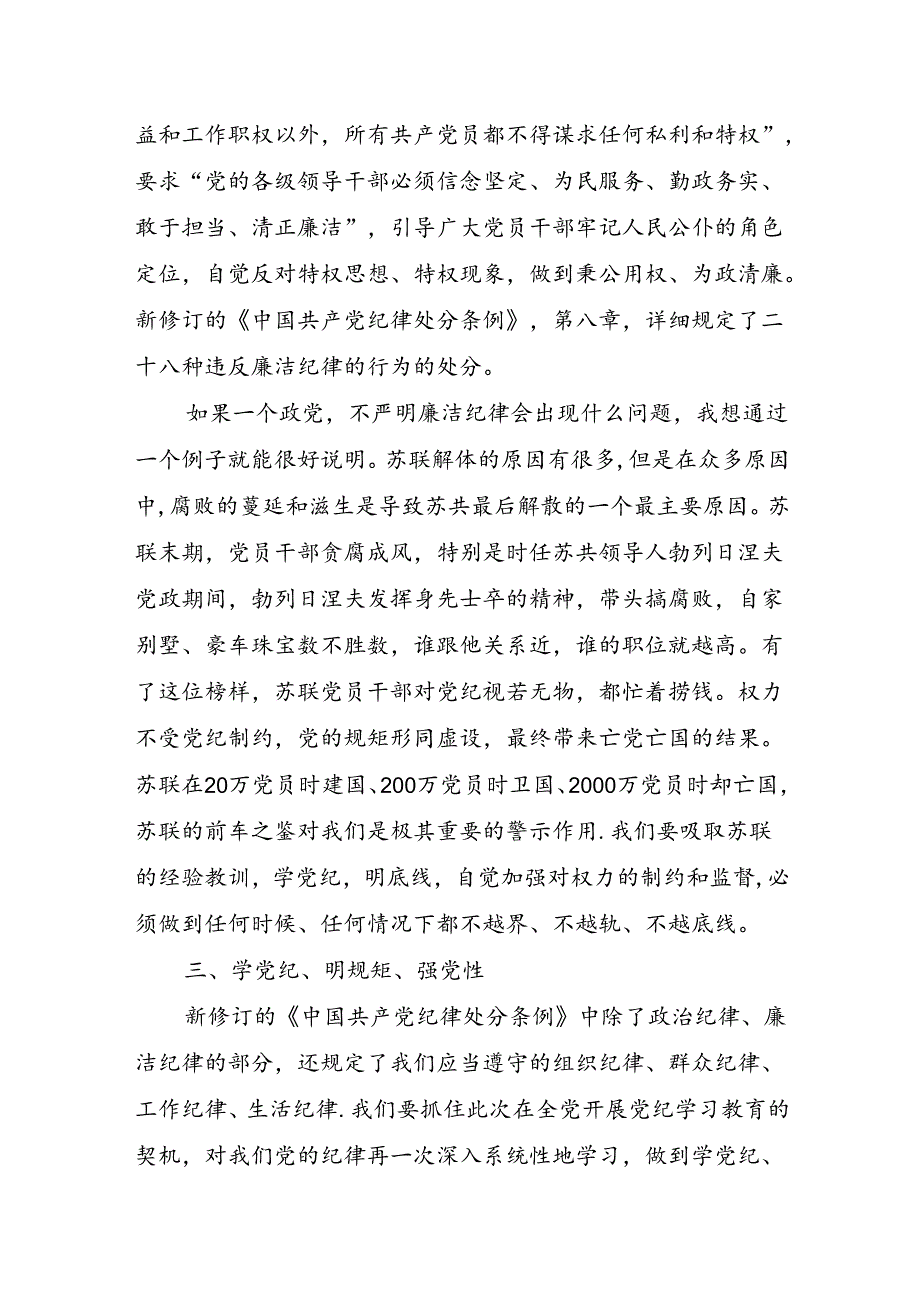 益和工作职权以外，所有共产党员都不得谋求任何私利和特权”，要求“党的各级领导干部必须信念坚定、为民服务、勤政务实、敢于担当、清正廉洁”，引导广大党员干部牢记人民公仆的角色定位，自觉反对特权思想、特权现象，做到秉公用权、为政清廉。新修订的《中国共产党纪律处分条例》，第八章，详细规定了二十八种违反廉洁纪律的行为的处分。

如果一个政党，不严明廉洁纪律会出现什么问题，我想通过一个例子就能很好说明。苏联解体的原因有很多，但是在众多原因中，腐败的蔓延和滋生是导致苏共最后解散的一个最主要原因。苏联末期，党员干部贪腐成风，特别是时任苏共领导人勃列日涅夫党政期间，勃列日涅夫发挥身先士卒的精神，带头搞腐败，自家别墅、豪车珠宝数不胜数，谁跟他关系近，谁的职位就越高。有了这位榜样，苏联党员干部对党纪视若无物，都忙着捞钱。权力不受党纪制约，党的规矩形同虚设，最终带来亡党亡国的结果。苏联在20万党员时建国、200万党员时卫国、2000万党员时却亡国，苏联的前车之鉴对我们是极其重要的警示作用.我们要吸取苏联的经验教训，学党纪，明底线，自觉加强对权力的制约和监督,必须做到任何时候、任何情况下都不越界、不越轨、不越底线。

三、学党纪、明规矩、强党性

新修订的《中国共产党纪律处分条例》中除了政治纪律、廉洁纪律的部分，还规定了我们应当遵守的组织纪律、群众纪律、工作纪律、生活纪律.我们要抓住此次在全党开展党纪学习教育的契机，对我们党的纪律再一次深入系统性地学习，做到学党纪、